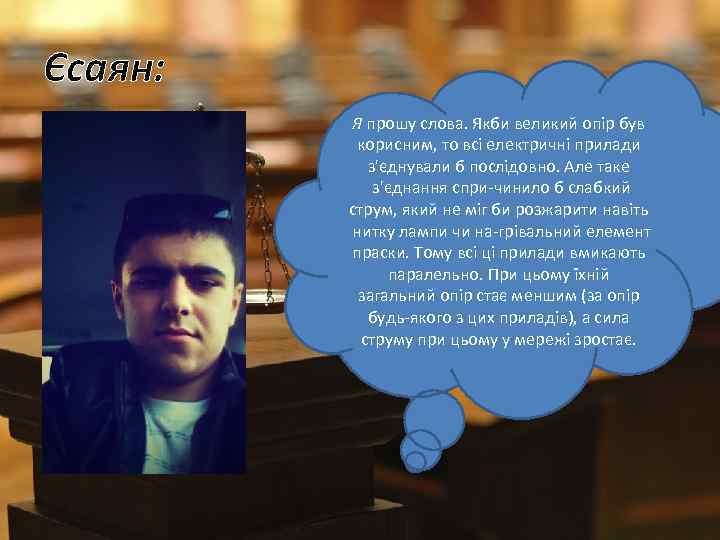 Єсаян:

Я прошу слова. Якби великий опір був корисним, то всі електричні прилади з'єднували б послідовно. Але таке з'єднання спри-чинило б слабкий струм, який не міг би розжарити навіть нитку лампи чи на-грівальний елемент праски. Тому всі ці прилади вмикають паралельно. При цьому їхній загальний опір стає меншим (за опір будь-якого з цих приладів), а сила струму при цьому у мережі зростає.